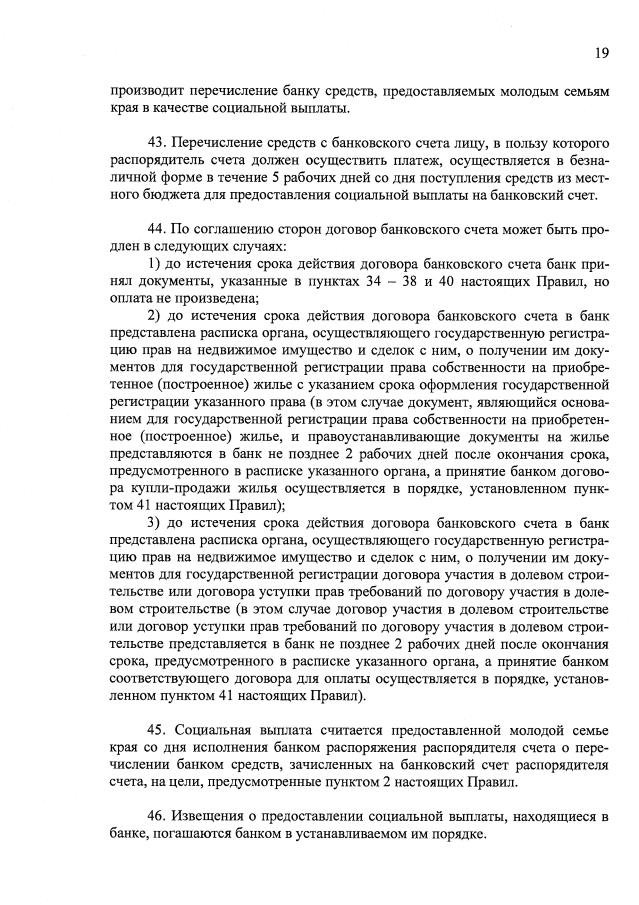 19

производит перечисление банку средств, предоставляемых молодым семьям края в качестве социальной выплаты.

43. Перечисление средств с банковского счета лицу, в пользу которого распорядитель счета должен осуществить платеж, осуществляется в безналичной форме в течение 5 рабочих дней со дня поступления средств из местного бюджета для предоставления социальной выплаты на банковский счет.

44. По соглашению сторон договор банковского счета может быть продлен в следующих случаях:

1) до истечения срока действия договора банковского счета банк принял документы, указанные в пунктах 34 – 38 и 40 настоящих Правил, но оплата не произведена;

2) до истечения срока действия договора банковского счета в банк представлена расписка органа, осуществляющего государственную регистрацию прав на недвижимое имущество и сделок с ним, о получении им документов для государственной регистрации права собственности на приобретенное (построенное) жилье с указанием срока оформления государственной регистрации указанного права (в этом случае документ, являющийся основанием для государственной регистрации права собственности на приобретенное (построенное) жилье, и правоустанавливающие документы на жилье представляются в банк не позднее 2 рабочих дней после окончания срока, предусмотренного в расписке указанного органа, а принятие банком договора купли-продажи жилья осуществляется в порядке, установленном пунктом 41 настоящих Правил);

3) до истечения срока действия договора банковского счета в банк представлена расписка органа, осуществляющего государственную регистрацию прав на недвижимое имущество и сделок с ним, о получении им документов для государственной регистрации договора участия в долевом строительстве или договора уступки прав требований по договору участия в долевом строительстве (в этом случае договор участия в долевом строительстве или договор уступки прав требований по договору участия в долевом строительстве представляется в банк не позднее 2 рабочих дней после окончания срока, предусмотренного в расписке указанного органа, а принятие банком соответствующего договора для оплаты осуществляется в порядке, установленном пунктом 41 настоящих Правил).

45. Социальная выплата считается предоставленной молодой семье края со дня исполнения банком распоряжения распорядителя счета о перечислении банком средств, зачисленных на банковский счет распорядителя счета, на цели, предусмотренные пунктом 2 настоящих Правил.

46. Извещения о предоставлении социальной выплаты, находящиеся в банке, погашаются банком в устанавливаемом им порядке.